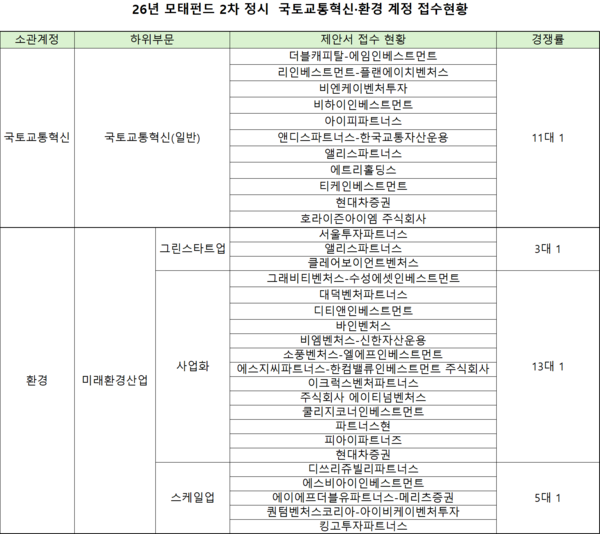 26년 모태펀드 2차 정시 국토교통혁신·환경 계정 접수현황

| 소관계정 | 하위부문 | | 제안서 접수 현황 | 경쟁률 |
|---|---|---|---|---|
| 국토교통혁신 | 국토교통혁신(일반) | | 더블캐피탈-에임인베스트먼트 | 11대 1 |
| | | | 리인베스트먼트-플랜에이치벤처스 | |
| | | | 비엔케이벤처투자 | |
| | | | 비하이인베스트먼트 | |
| | | | 아이피파트너스 | |
| | | | 앤디스파트너스-한국교통자산운용 | |
| | | | 앨리스파트너스 | |
| | | | 에트리홀딩스 | |
| | | | 티케인베스트먼트 | |
| | | | 현대차증권 | |
| | | | 호라이즌아이엠 주식회사 | |
| 환경 | 미래환경산업 | 그린스타트업 | 서울투자파트너스 | 3대 1 |
| | | | 앨리스파트너스 | |
| | | | 클레어보이언트벤처스 | |
| | | 사업화 | 그래비티벤처스-수성에셋인베스트먼트 | 13대 1 |
| | | | 대덕벤처파트너스 | |
| | | | 디티앤인베스트먼트 | |
| | | | 바인벤처스 | |
| | | | 비엠벤처스-신한자산운용 | |
| | | | 소풍벤처스-엘에프인베스트먼트 | |
| | | | 에스지씨파트너스-한컴밸류인베스트먼트 주식회사 | |
| | | | 이크럭스벤처파트너스 | |
| | | | 주식회사 에이티넘벤처스 | |
| | | | 쿨리지코너인베스트먼트 | |
| | | | 파트너스현 | |
| | | | 피아이파트너즈 | |
| | | | 현대차증권 | |
| | | 스케일업 | 디쓰리쥬빌리파트너스 | 5대 1 |
| | | | 에스비아이인베스트먼트 | |
| | | | 에이에프더블유파트너스-메리츠증권 | |
| | | | 퀀텀벤처스코리아-아이비케이벤처투자 | |
| | | | 킹고투자파트너스 | |